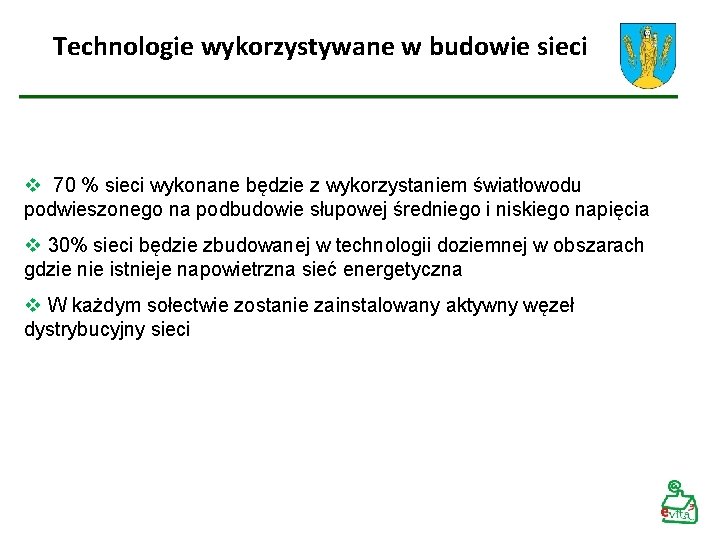 Technologie wykorzystywane w budowie sieci

❖ 70 % sieci wykonane będzie z wykorzystaniem światłowodu podwieszonego na podbudowie słupowej średniego i niskiego napięcia

❖ 30% sieci będzie zbudowanej w technologii doziemnej w obszarach gdzie nie istnieje napowietrzna sieć energetyczna

❖ W każdym sołectwie zostanie zainstalowany aktywny węzeł dystrybucyjny sieci

evita